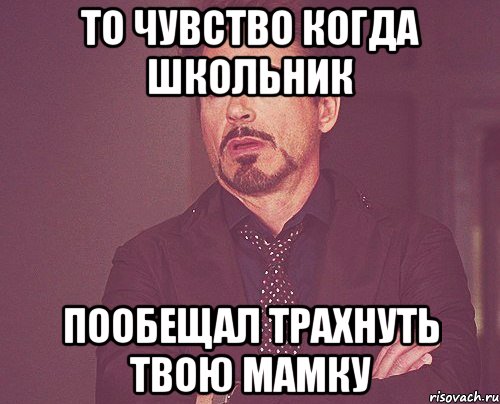 ТО ЧУВСТВО КОГДА ШКОЛЬНИК

ПООБЕЩАЛ ТРАХНУТЬ ТВОЮ МАМКУ

risovach.ru